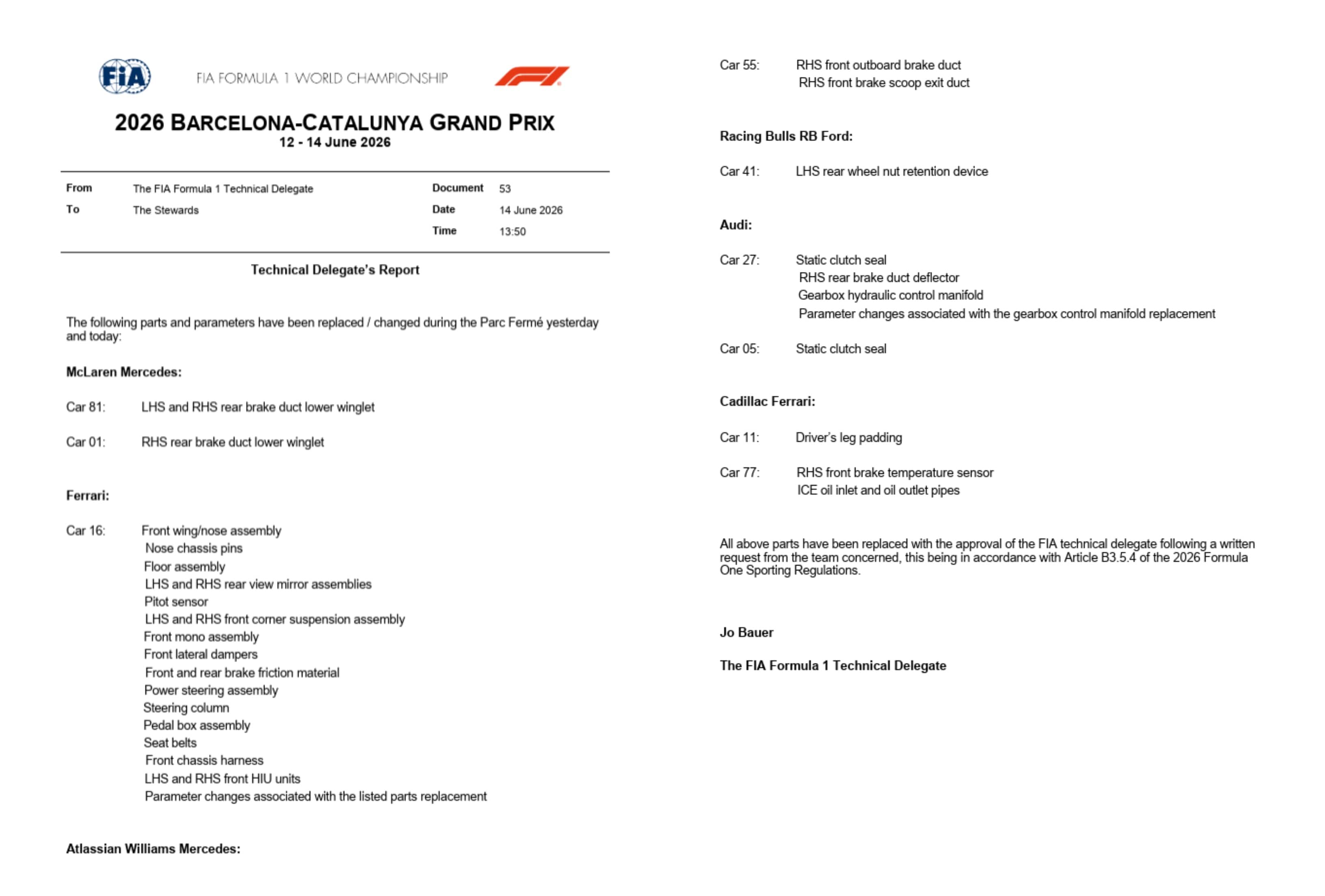 FIA

FIA FORMULA 1 WORLD CHAMPIONSHIP

2026 BARCELONA-CATALUNYA GRAND PRIX
12 - 14 June 2026

From The FIA Formula 1 Technical Delegate
To The Stewards
Document 53
Date 14 June 2026
Time 13:50

Technical Delegate's Report

The following parts and parameters have been replaced / changed during the Parc Fermé yesterday and today:

McLaren Mercedes:

Car 81: LHS and RHS rear brake duct lower winglet

Car 01: RHS rear brake duct lower winglet

Ferrari:

Car 16: Front wing/nose assembly
Nose chassis pins
Floor assembly
LHS and RHS rear view mirror assemblies
Pitot sensor
LHS and RHS front corner suspension assembly
Front mono assembly
Front lateral dampers
Front and rear brake friction material
Power steering assembly
Steering column
Pedal box assembly
Seat belts
Front chassis harness
LHS and RHS front HIU units
Parameter changes associated with the listed parts replacement

Atlassian Williams Mercedes:

Car 55: RHS front outboard brake duct
RHS front brake scoop exit duct

Racing Bulls RB Ford:

Car 41: LHS rear wheel nut retention device

Audi:

Car 27: Static clutch seal
RHS rear brake duct deflector
Gearbox hydraulic control manifold
Parameter changes associated with the gearbox control manifold replacement

Car 05: Static clutch seal

Cadillac Ferrari:

Car 11: Driver's leg padding

Car 77: RHS front brake temperature sensor
ICE oil inlet and oil outlet pipes

All above parts have been replaced with the approval of the FIA technical delegate following a written request from the team concerned, this being in accordance with Article B3.5.4 of the 2026 Formula One Sporting Regulations.

Jo Bauer

The FIA Formula 1 Technical Delegate